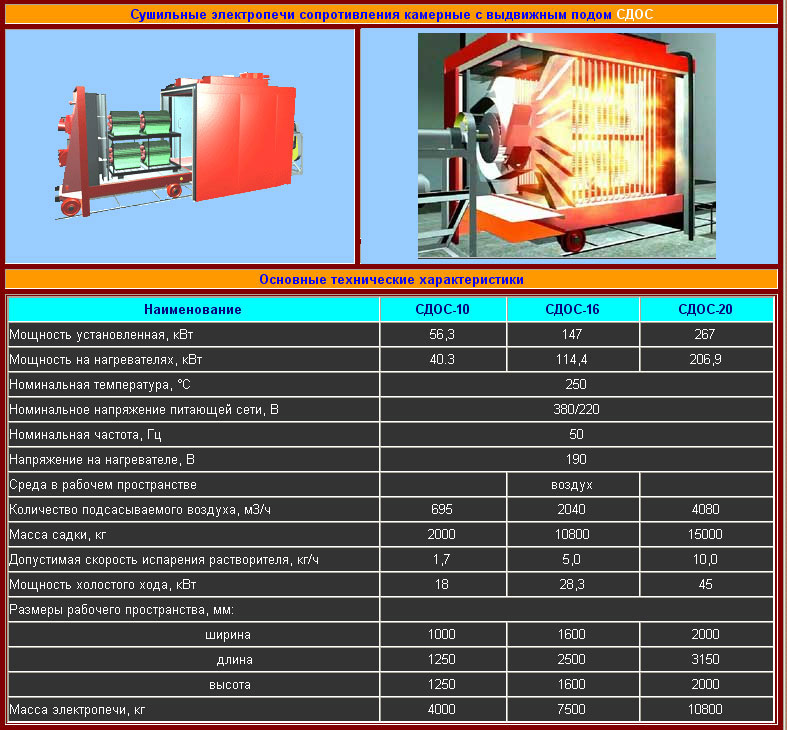 Сушильные электропечи сопротивления камерные с выдвижным подом СДОС

Основные технические характеристики

| Наименование | СДОС-10 | СДОС-16 | СДОС-20 |
|---|---|---|---|
| Мощность установленная, кВт | 56,3 | 147 | 267 |
| Мощность на нагревателях, кВт | 40.3 | 114,4 | 206,9 |
| Номинальная температура, °С | 250 | | |
| Номинальное напряжение питающей сети, В | 380/220 | | |
| Номинальная частота, Гц | 50 | | |
| Напряжение на нагревателе, В | 190 | | |
| Среда в рабочем пространстве | | воздух | |
| Количество подсасываемого воздуха, м3/ч | 695 | 2040 | 4080 |
| Масса садки, кг | 2000 | 10800 | 15000 |
| Допустимая скорость испарения растворителя, кг/ч | 1,7 | 5,0 | 10,0 |
| Мощность холостого хода, кВт | 18 | 28,3 | 45 |
| Размеры рабочего пространства, мм: | | | |
| ширина | 1000 | 1600 | 2000 |
| длина | 1250 | 2500 | 3150 |
| высота | 1250 | 1600 | 2000 |
| Масса электропечи, кг | 4000 | 7500 | 10800 |